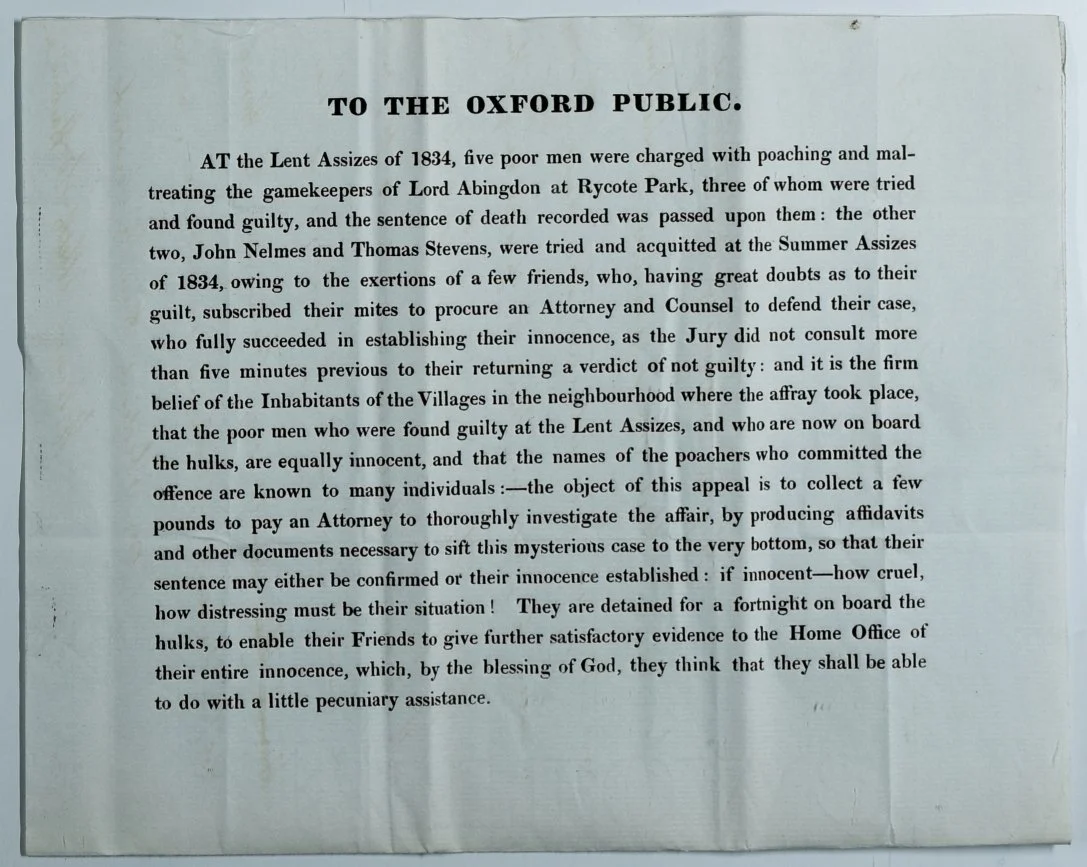 TO THE OXFORD PUBLIC.

AT the Lent Assizes of 1834, five poor men were charged with poaching and maltreating the gamekeepers of Lord Abingdon at Rycote Park, three of whom were tried and found guilty, and the sentence of death recorded was passed upon them: the other two, John Nelmes and Thomas Stevens, were tried and acquitted at the Summer Assizes of 1834, owing to the exertions of a few friends, who, having great doubts as to their guilt, subscribed their mites to procure an Attorney and Counsel to defend their case, who fully succeeded in establishing their innocence, as the Jury did not consult more than five minutes previous to their returning a verdict of not guilty: and it is the firm belief of the Inhabitants of the Villages in the neighbourhood where the affray took place, that the poor men who were found guilty at the Lent Assizes, and who are now on board the hulks, are equally innocent, and that the names of the poachers who committed the offence are known to many individuals:—the object of this appeal is to collect a few pounds to pay an Attorney to thoroughly investigate the affair, by producing affidavits and other documents necessary to sift this mysterious case to the very bottom, so that their sentence may either be confirmed or their innocence established: if innocent—how cruel, how distressing must be their situation! They are detained for a fortnight on board the hulks, to enable their Friends to give further satisfactory evidence to the Home Office of their entire innocence, which, by the blessing of God, they think that they shall be able to do with a little pecuniary assistance.